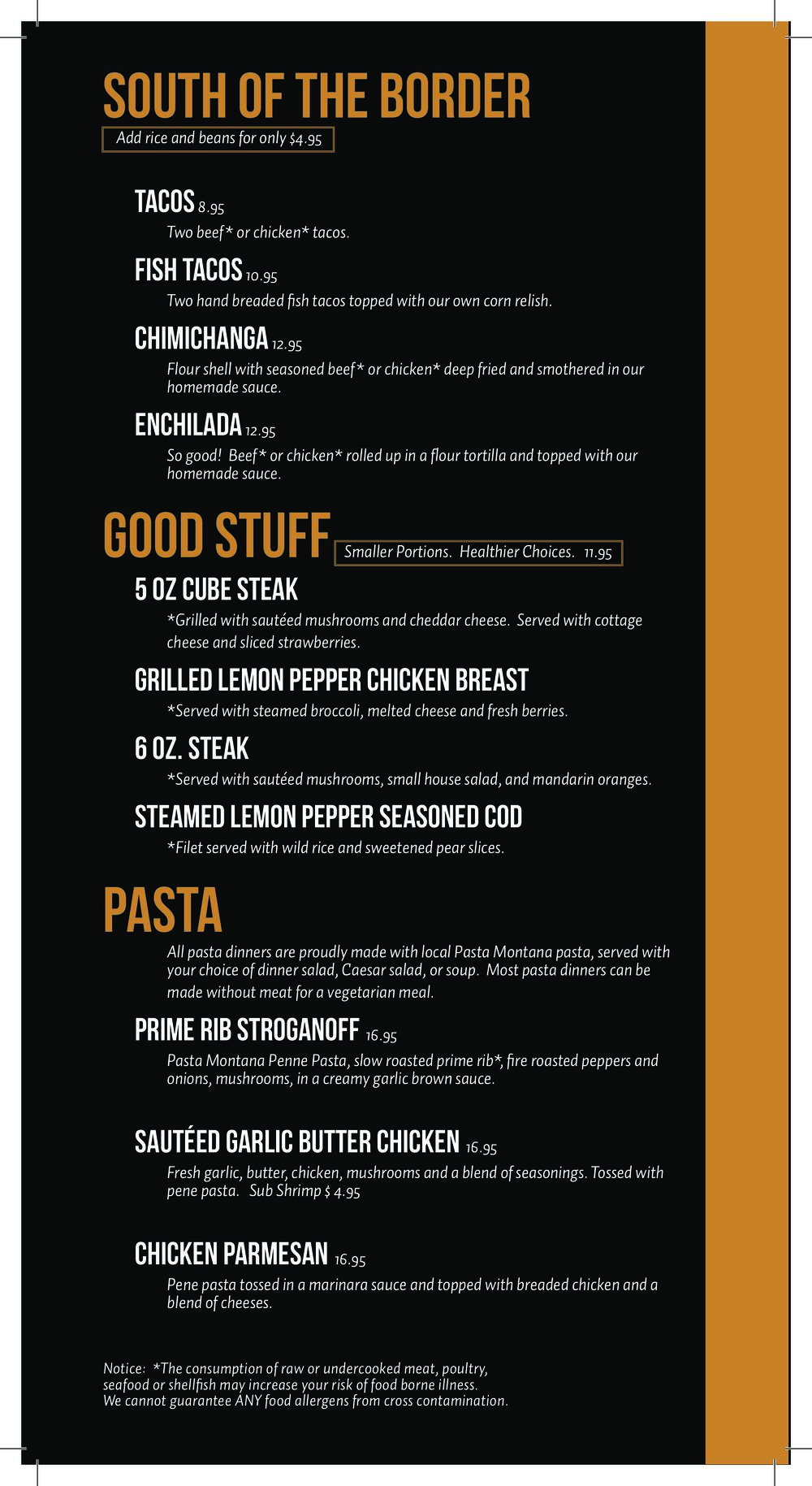 SOUTH OF THE BORDER

Add rice and beans for only $4.95

TACOS 8.95

Two beef* or chicken* tacos.

FISH TACOS 10.95

Two hand breaded fish tacos topped with our own corn relish.

CHIMICHANGA 12.95

Flour shell with seasoned beef* or chicken* deep fried and smothered in our homemade sauce.

ENCHILADA 12.95

So good! Beef* or chicken* rolled up in a flour tortilla and topped with our homemade sauce.

GOOD STUFF

Smaller Portions. Healthier Choices. 11.95

5 OZ CUBE STEAK

*Grilled with sautéed mushrooms and cheddar cheese. Served with cottage cheese and sliced strawberries.

GRILLED LEMON PEPPER CHICKEN BREAST

*Served with steamed broccoli, melted cheese and fresh berries.

6 OZ. STEAK

*Served with sautéed mushrooms, small house salad, and mandarin oranges.

STEAMED LEMON PEPPER SEASONED COD

*Filet served with wild rice and sweetened pear slices.

PASTA

All pasta dinners are proudly made with local Pasta Montana pasta, served with your choice of dinner salad, Caesar salad, or soup. Most pasta dinners can be made without meat for a vegetarian meal.

PRIME RIB STROGANOFF 16.95

Pasta Montana Penne Pasta, slow roasted prime rib*, fire roasted peppers and onions, mushrooms, in a creamy garlic brown sauce.

SAUTÉED GARLIC BUTTER CHICKEN 16.95

Fresh garlic, butter, chicken, mushrooms and a blend of seasonings. Tossed with pene pasta. Sub Shrimp $ 4.95

CHICKEN PARMESAN 16.95

Pene pasta tossed in a marinara sauce and topped with breaded chicken and a blend of cheeses.

Notice: *The consumption of raw or undercooked meat, poultry, seafood or shellfish may increase your risk of food borne illness. We cannot guarantee ANY food allergens from cross contamination.